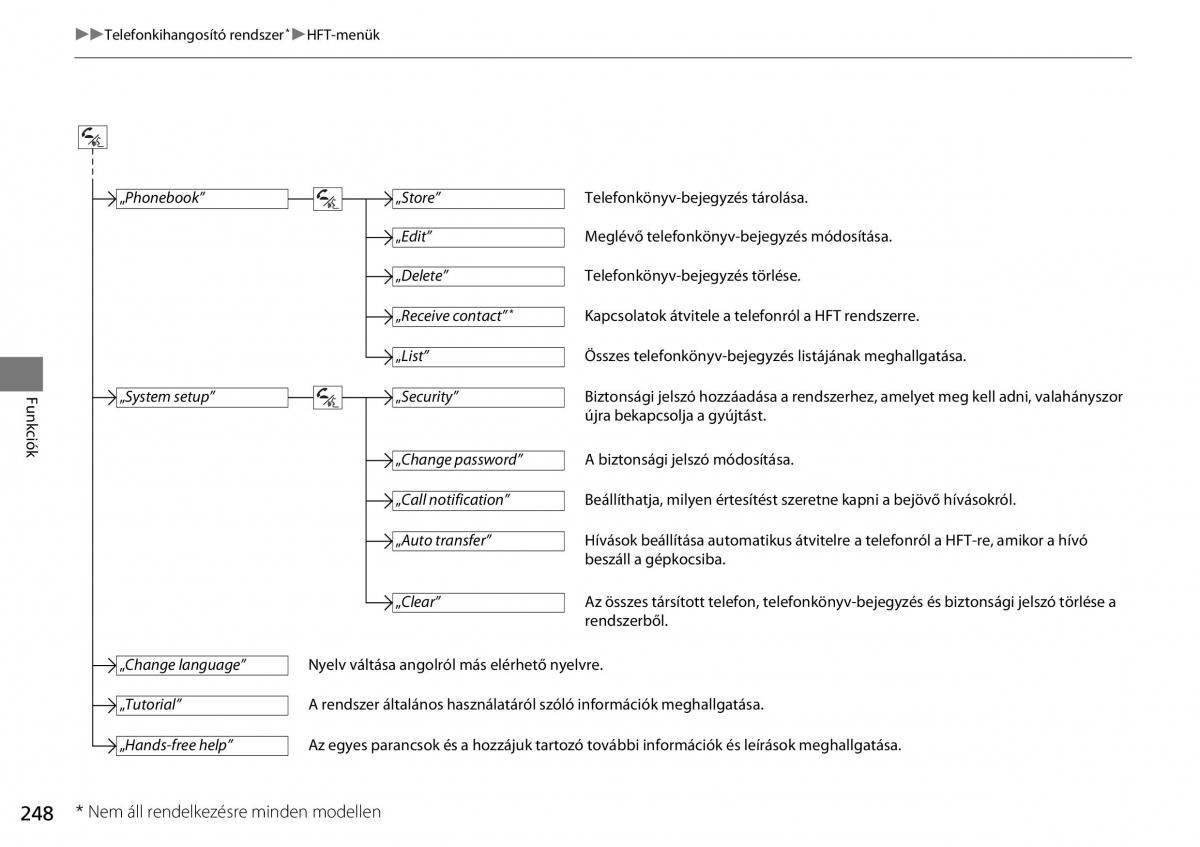 ▶▶Telefonkihangosító rendszer*▶HFT-menük

„Phonebook”

„Store” Telefonkönyv-bejegyzés tárolása.

„Edit” Meglévő telefonkönyv-bejegyzés módosítása.

„Delete” Telefonkönyv-bejegyzés törlése.

„Receive contact”* Kapcsolatok átvitele a telefonról a HFT rendszerre.

„List” Összes telefonkönyv-bejegyzés listájának meghallgatása.

„System setup”

„Security” Biztonsági jelszó hozzáadása a rendszerhez, amelyet meg kell adni, valahányszor újra bekapcsolja a gyújtást.

„Change password” A biztonsági jelszó módosítása.

„Call notification” Beállíthatja, milyen értesítést szeretne kapni a bejövő hívásokról.

„Auto transfer” Hívások beállítása automatikus átvitelre a telefonról a HFT-re, amikor a hívó beszáll a gépkocsiba.

„Clear” Az összes társított telefon, telefonkönyv-bejegyzés és biztonsági jelszó törlése a rendszerből.

„Change language” Nyelv váltása angolról más elérhető nyelvre.

„Tutorial” A rendszer általános használatáról szóló információk meghallgatása.

„Hands-free help” Az egyes parancsok és a hozzájuk tartozó további információk és leírások meghallgatása.

Funkciók

248 * Nem áll rendelkezésre minden modellen